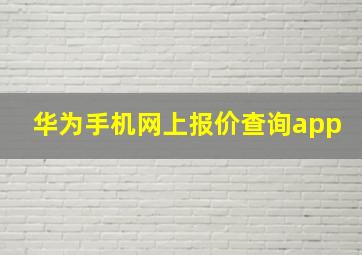 华为手机网上报价查询app